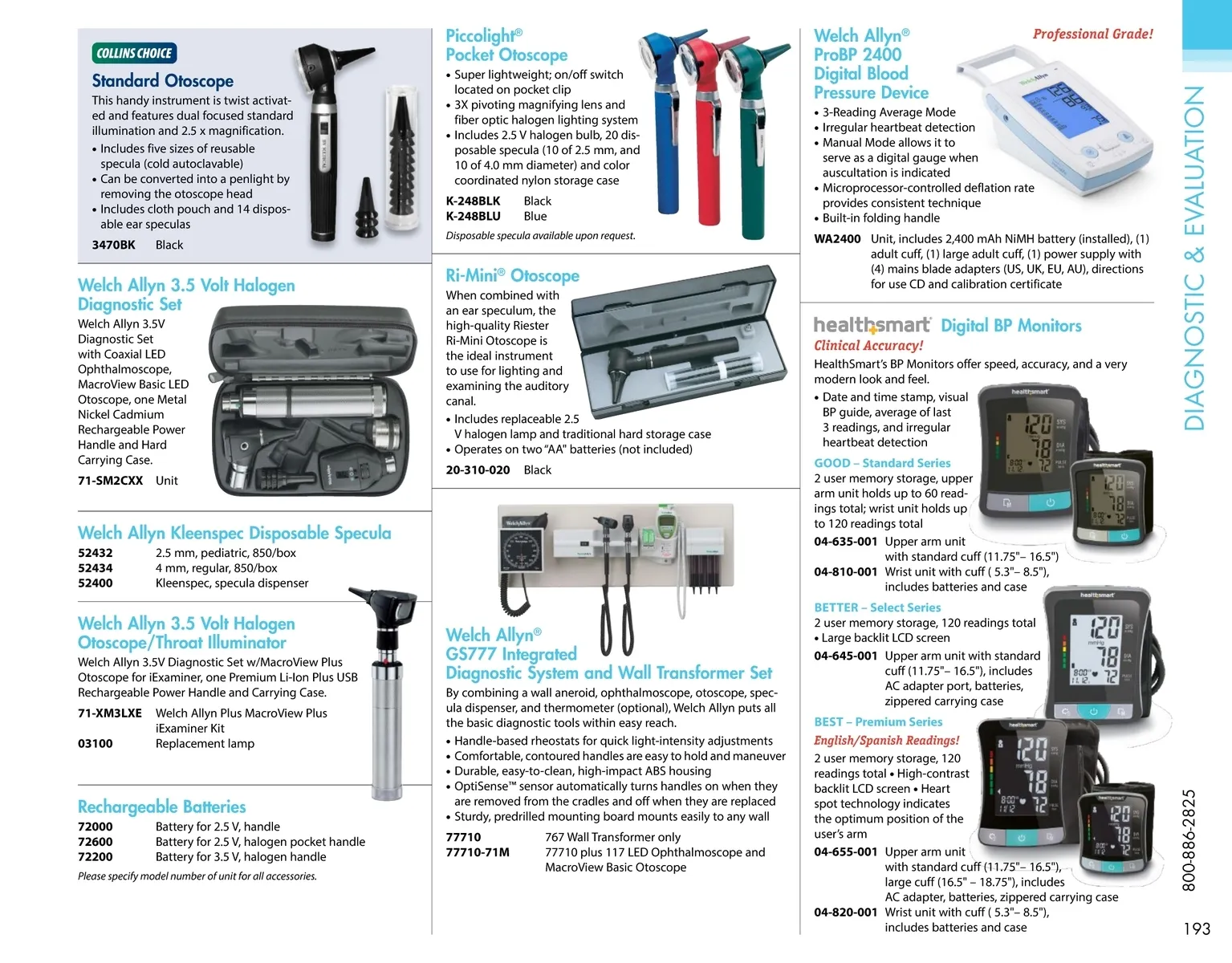 COLLINS CHOICE
Standard Otoscope
This handy instrument is twist activated and features dual focused standard illumination and 2.5 x magnification.
• Includes five sizes of reusable specula (cold autoclavable)
• Can be converted into a penlight by removing the otoscope head
• Includes cloth pouch and 14 disposable ear speculas
3470BK Black

Welch Allyn 3.5 Volt Halogen Diagnostic Set
Welch Allyn 3.5V Diagnostic Set with Coaxial LED Ophthalmoscope, MacroView Basic LED Otoscope, one Metal Nickel Cadmium Rechargeable Power Handle and Hard Carrying Case.
71-SM2CXX Unit

Welch Allyn Kleenspec Disposable Specula
52432 2.5 mm, pediatric, 850/box
52434 4 mm, regular, 850/box
52400 Kleenspec, specula dispenser

Welch Allyn 3.5 Volt Halogen Otoscope/Throat Illuminator
Welch Allyn 3.5V Diagnostic Set w/MacroView Plus Otoscope for iExaminer, one Premium Li-Ion Plus USB Rechargeable Power Handle and Carrying Case.
71-XM3LXE Welch Allyn Plus MacroView Plus iExaminer Kit
03100 Replacement lamp

Rechargeable Batteries
72000 Battery for 2.5 V, handle
72600 Battery for 2.5 V, halogen pocket handle
72200 Battery for 3.5 V, halogen handle
Please specify model number of unit for all accessories.

Piccolight® Pocket Otoscope
• Super lightweight; on/off switch located on pocket clip
• 3X pivoting magnifying lens and fiber optic halogen lighting system
• Includes 2.5 V halogen bulb, 20 disposable specula (10 of 2.5 mm, and 10 of 4.0 mm diameter) and color coordinated nylon storage case
K-248BLK Black
K-248BLU Blue
Disposable specula available upon request.

Ri-Mini® Otoscope
When combined with an ear speculum, the high-quality Riester Ri-Mini Otoscope is the ideal instrument to use for lighting and examining the auditory canal.
• Includes replaceable 2.5 V halogen lamp and traditional hard storage case
• Operates on two "AA" batteries (not included)
20-310-020 Black

Welch Allyn® GS777 Integrated Diagnostic System and Wall Transformer Set
By combining a wall aneroid, ophthalmoscope, otoscope, specula dispenser, and thermometer (optional), Welch Allyn puts all the basic diagnostic tools within easy reach.
• Handle-based rheostats for quick light-intensity adjustments
• Comfortable, contoured handles are easy to hold and maneuver
• Durable, easy-to-clean, high-impact ABS housing
• OptiSense™ sensor automatically turns handles on when they are removed from the cradles and off when they are replaced
• Sturdy, predrilled mounting board mounts easily to any wall
77710 767 Wall Transformer only
77710-71M 77710 plus 117 LED Ophthalmoscope and MacroView Basic Otoscope

Welch Allyn® ProBP 2400 Digital Blood Pressure Device
Professional Grade!
• 3-Reading Average Mode
• Irregular heartbeat detection
• Manual Mode allows it to serve as a digital gauge when auscultation is indicated
• Microprocessor-controlled deflation rate provides consistent technique
• Built-in folding handle
WA2400 Unit, includes 2,400 mAh NiMH battery (installed), (1) adult cuff, (1) large adult cuff, (1) power supply with (4) mains blade adapters (US, UK, EU, AU), directions for use CD and calibration certificate

healthsmart Digital BP Monitors
Clinical Accuracy!
HealthSmart's BP Monitors offer speed, accuracy, and a very modern look and feel.
• Date and time stamp, visual BP guide, average of last 3 readings, and irregular heartbeat detection
GOOD – Standard Series
2 user memory storage, upper arm unit holds up to 60 readings total; wrist unit holds up to 120 readings total
04-635-001 Upper arm unit with standard cuff (11.75"– 16.5")
04-810-001 Wrist unit with cuff ( 5.3"– 8.5"), includes batteries and case
BETTER – Select Series
2 user memory storage, 120 readings total
• Large backlit LCD screen
04-645-001 Upper arm unit with standard cuff (11.75"– 16.5"), includes AC adapter port, batteries, zippered carrying case
BEST – Premium Series
English/Spanish Readings!
2 user memory storage, 120 readings total • High-contrast backlit LCD screen • Heart spot technology indicates the optimum position of the user's arm
04-655-001 Upper arm unit with standard cuff (11.75"– 16.5"), large cuff (16.5" – 18.75"), includes AC adapter, batteries, zippered carrying case
04-820-001 Wrist unit with cuff ( 5.3"– 8.5"), includes batteries and case

DIAGNOSTIC & EVALUATION
800-886-2825
193